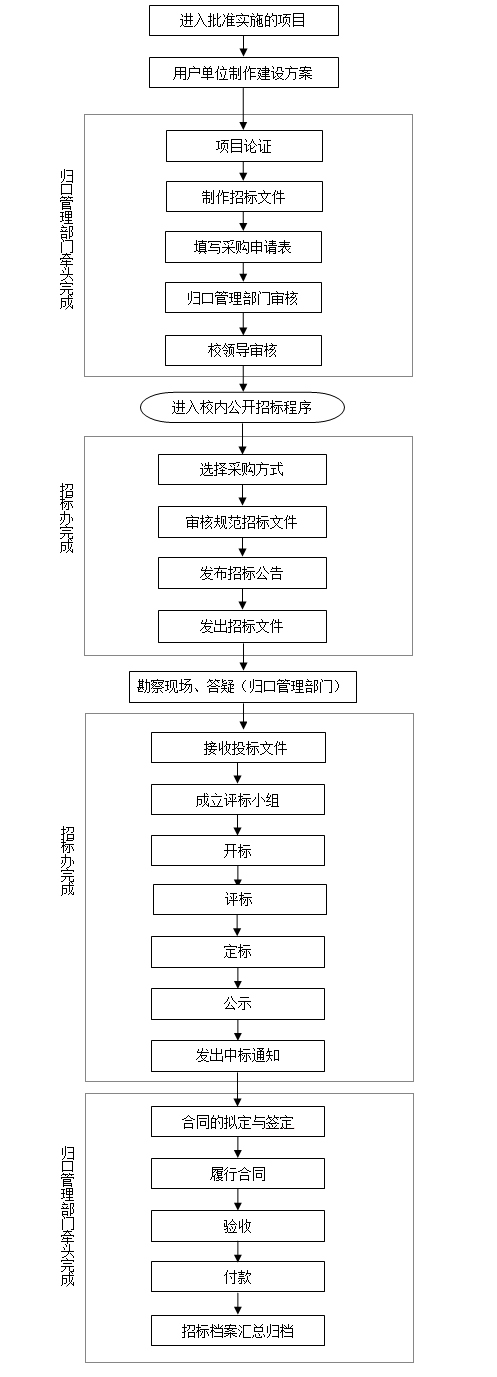 进入批准实施的项目

用户单位制作建设方案

归口管理部门牵头完成

项目论证

制作招标文件

填写采购申请表

归口管理部门审核

校领导审核

进入校内公开招标程序

招标办完成

选择采购方式

审核规范招标文件

发布招标公告

发出招标文件

勘察现场、答疑（归口管理部门）

招标办完成

接收投标文件

成立评标小组

开标

评标

定标

公示

发出中标通知

归口管理部门牵头完成

合同的拟定与签定

履行合同

验收

付款

招标档案汇总归档